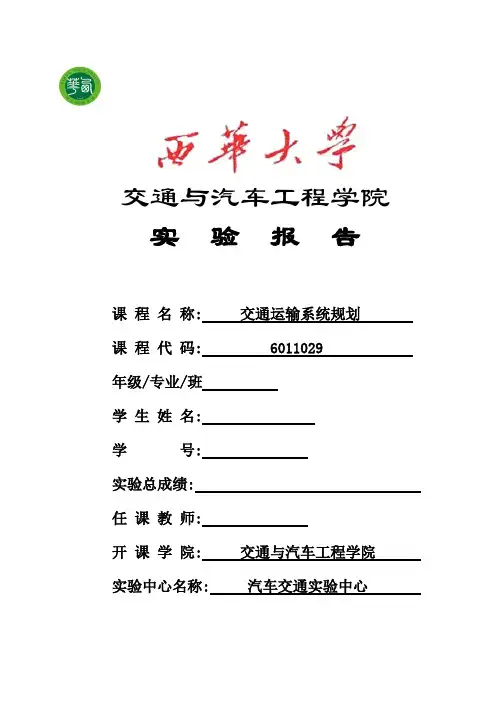 西華大學

交通与汽车工程学院

实 验 报 告

课 程 名 称: 交通运输系统规划

课 程 代 码: 6011029

年级/专业/班

学 生 姓 名:

学 号:

实验总成绩:

任 课 教 师:

开 课 学 院: 交通与汽车工程学院

实验中心名称: 汽车交通实验中心